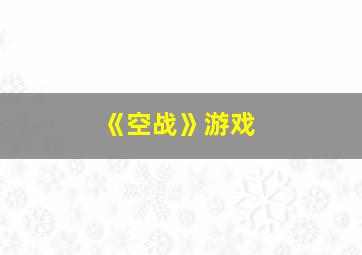 《空战》游戏